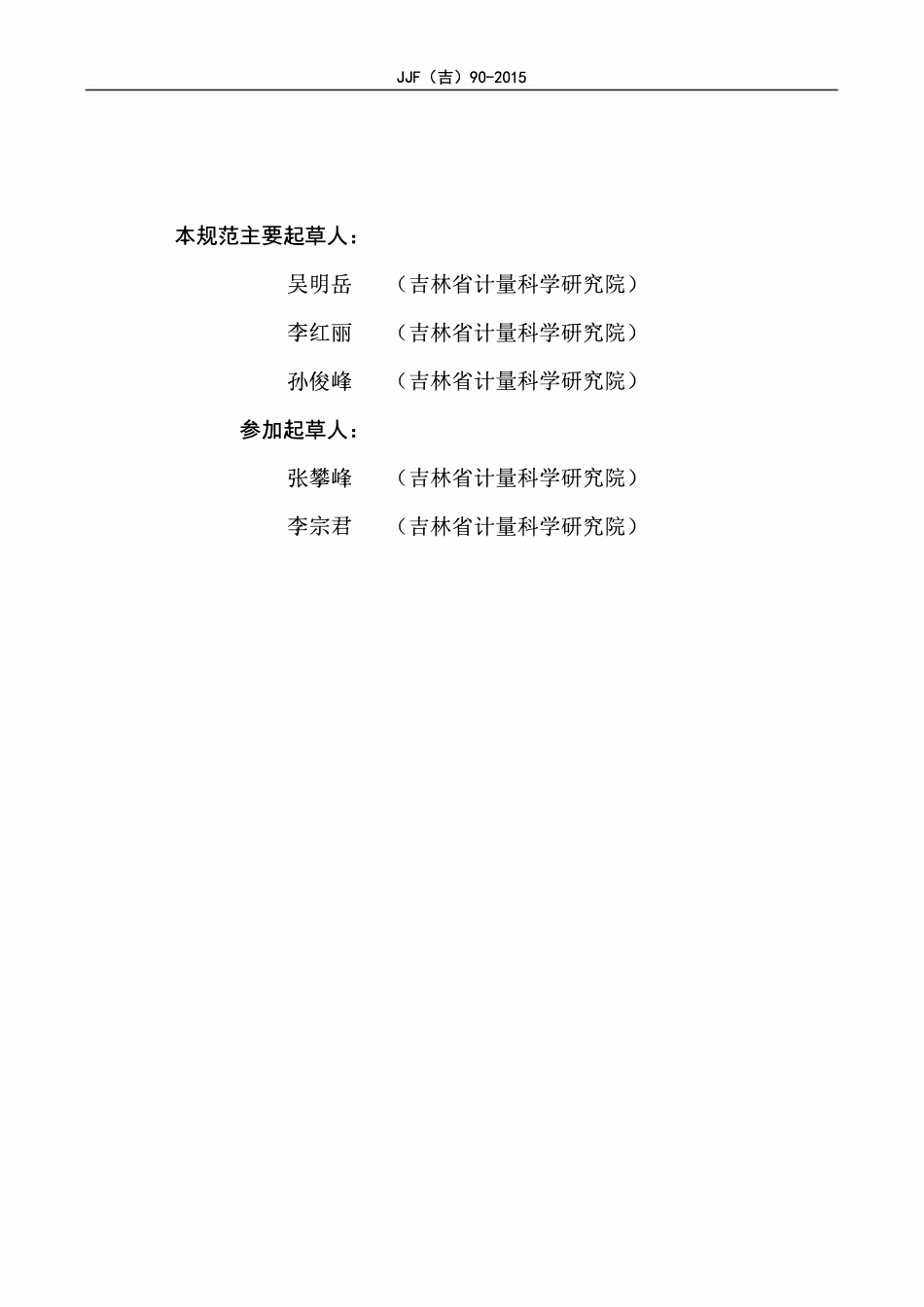 JJF（吉）90-2015

本规范主要起草人：

吴明岳 （吉林省计量科学研究院）

李红丽 （吉林省计量科学研究院）

孙俊峰 （吉林省计量科学研究院）

参加起草人：

张攀峰 （吉林省计量科学研究院）

李宗君 （吉林省计量科学研究院）